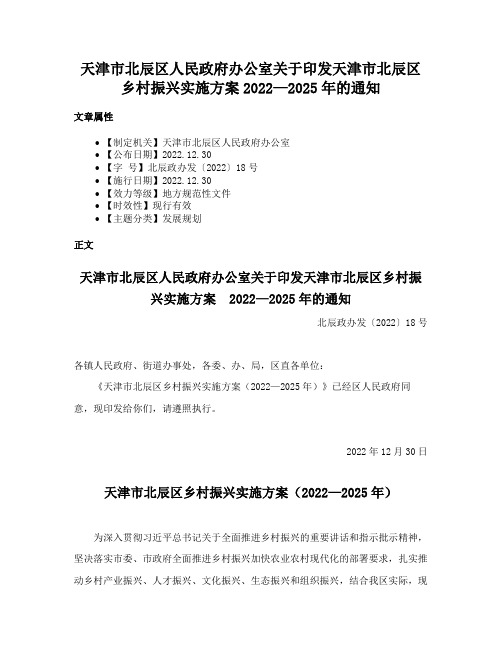 天津市北辰区人民政府办公室关于印发天津市北辰区乡村振兴实施方案 2022—2025 年的通知

文章属性

- 【制定机关】天津市北辰区人民政府办公室
- 【公布日期】2022.12.30
- 【字 号】北辰政办发〔2022〕18 号
- 【施行日期】2022.12.30
- 【效力等级】地方规范性文件
- 【时效性】现行有效
- 【主题分类】发展规划

正文

天津市北辰区人民政府办公室关于印发天津市北辰区乡村振兴实施方案 2022—2025 年的通知

北辰政办发〔2022〕18 号

各镇人民政府、街道办事处，各委、办、局，区直各单位：

《天津市北辰区乡村振兴实施方案（2022—2025 年）》已经区人民政府同意，现印发给你们，请遵照执行。

2022 年 12 月 30 日

天津市北辰区乡村振兴实施方案（2022—2025 年）

为深入贯彻习近平总书记关于全面推进乡村振兴的重要讲话和指示批示精神，坚决落实市委、市政府全面推进乡村振兴加快农业农村现代化的部署要求，扎实推动乡村产业振兴、人才振兴、文化振兴、生态振兴和组织振兴，结合我区实际，现